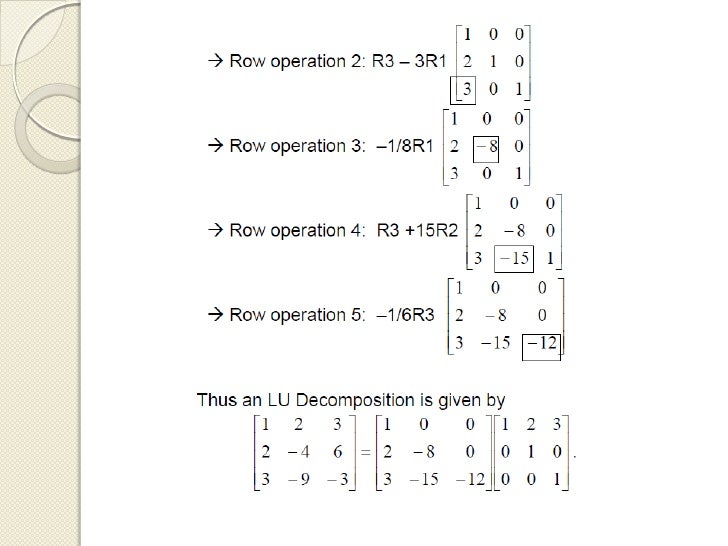 → Row operation 2: R3 – 3R1 $\begin{bmatrix} 1 & 0 & 0 \\ 2 & 1 & 0 \\ \boxed{3} & 0 & 1 \end{bmatrix}$

→ Row operation 3: –1/8R1 $\begin{bmatrix} 1 & 0 & 0 \\ 2 & \boxed{-8} & 0 \\ 3 & 0 & 1 \end{bmatrix}$

→ Row operation 4: R3 +15R2 $\begin{bmatrix} 1 & 0 & 0 \\ 2 & -8 & 0 \\ 3 & \boxed{-15} & 1 \end{bmatrix}$

→ Row operation 5: –1/6R3 $\begin{bmatrix} 1 & 0 & 0 \\ 2 & -8 & 0 \\ 3 & -15 & \boxed{-12} \end{bmatrix}$

Thus an LU Decomposition is given by

$\begin{bmatrix} 1 & 2 & 3 \\ 2 & -4 & 6 \\ 3 & -9 & -3 \end{bmatrix} = \begin{bmatrix} 1 & 0 & 0 \\ 2 & -8 & 0 \\ 3 & -15 & -12 \end{bmatrix} \begin{bmatrix} 1 & 2 & 3 \\ 0 & 1 & 0 \\ 0 & 0 & 1 \end{bmatrix}.$